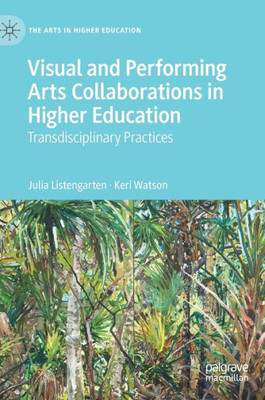 THE ARTS IN HIGHER EDUCATION

Visual and Performing Arts Collaborations in Higher Education
Transdisciplinary Practices

Julia Listengarten · Keri Watson

palgrave macmillan